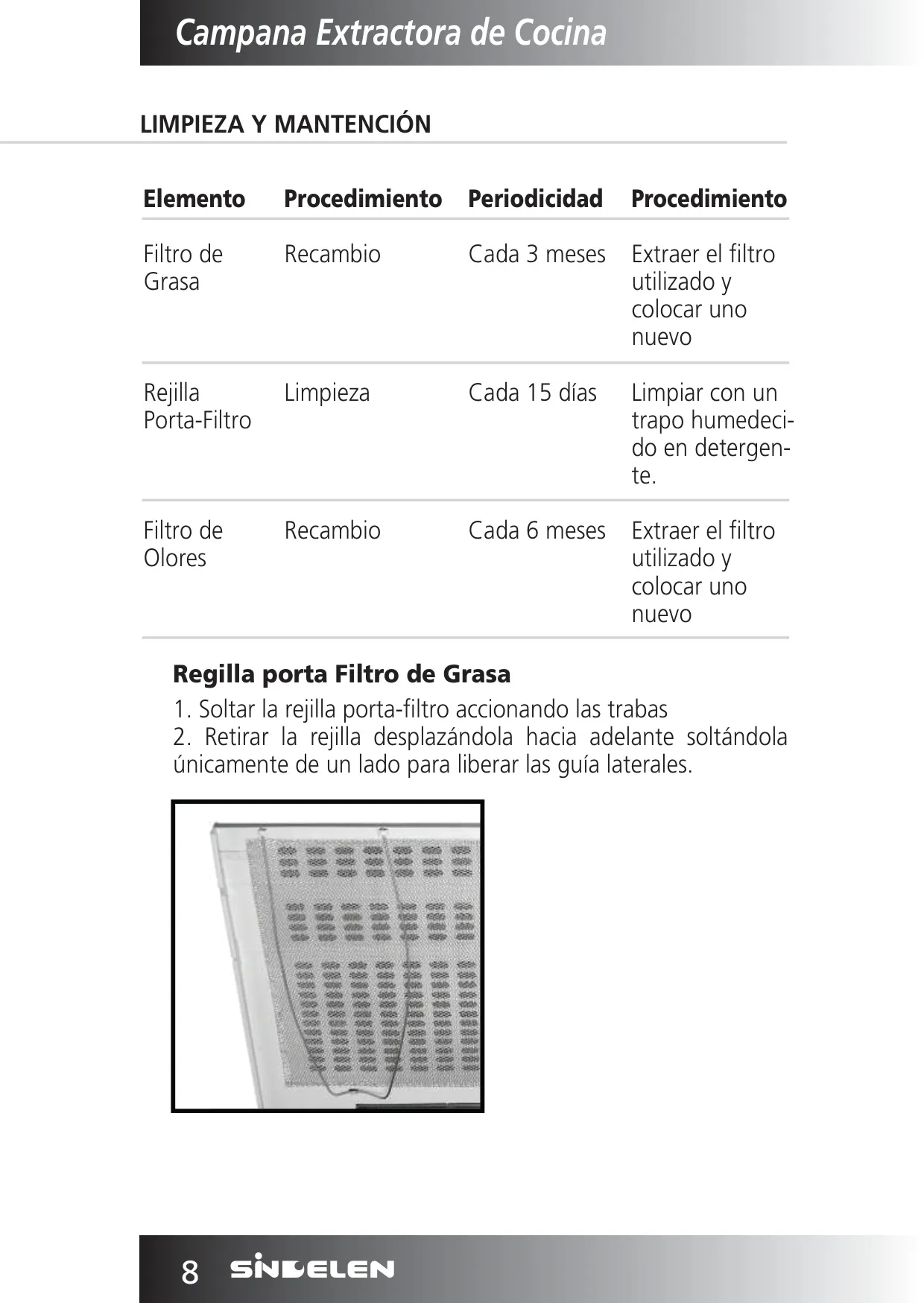 Campana Extractora de Cocina

LIMPIEZA Y MANTENCIÓN

| Elemento | Procedimiento | Periodicidad | Procedimiento |
|---|---|---|---|
| Filtro de Grasa | Recambio | Cada 3 meses | Extraer el filtro utilizado y colocar uno nuevo |
| Rejilla Porta-Filtro | Limpieza | Cada 15 días | Limpiar con un trapo humedecido en detergente. |
| Filtro de Olores | Recambio | Cada 6 meses | Extraer el filtro utilizado y colocar uno nuevo |

Regilla porta Filtro de Grasa

1. Soltar la rejilla porta-filtro accionando las trabas
2. Retirar la rejilla desplazándola hacia adelante soltándola únicamente de un lado para liberar las guía laterales.

8 SINDELEN